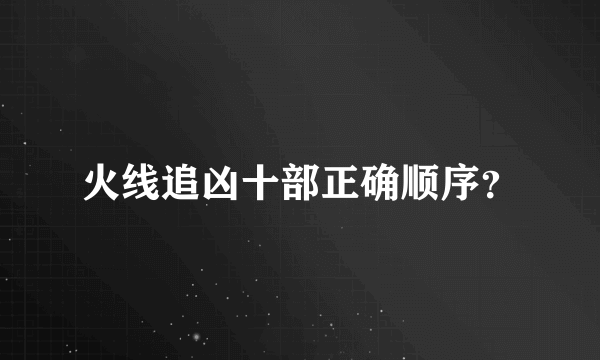 火线追凶十部正确顺序？